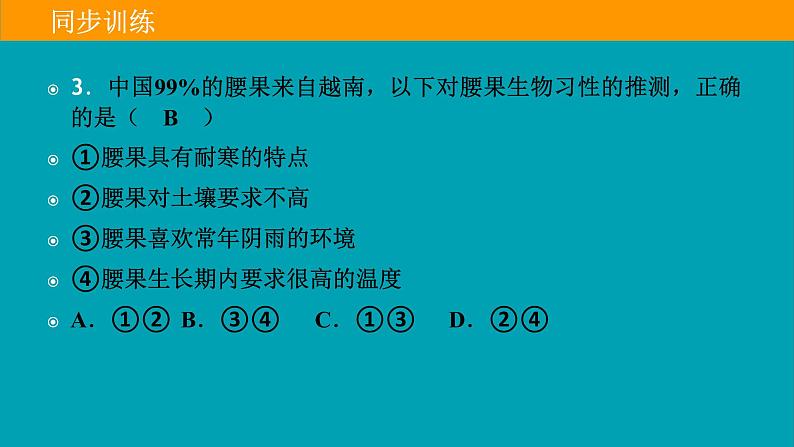 同步训练

3．中国99%的腰果来自越南，以下对腰果生物习性的推测，正确的是（　B　）

①腰果具有耐寒的特点

②腰果对土壤要求不高

③腰果喜欢常年阴雨的环境

④腰果生长期内要求很高的温度

A．①② B．③④　C．①③　D．②④